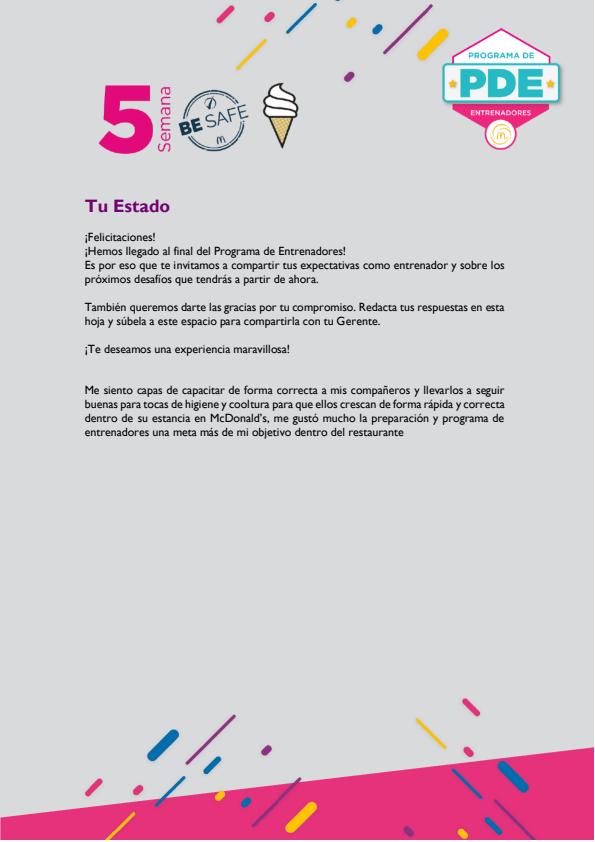 5 Semana

BE SAFE

PROGRAMA DE
PDE
ENTRENADORES

Tu Estado

¡Felicitaciones!
¡Hemos llegado al final del Programa de Entrenadores!
Es por eso que te invitamos a compartir tus expectativas como entrenador y sobre los próximos desafíos que tendrás a partir de ahora.

También queremos darte las gracias por tu compromiso. Redacta tus respuestas en esta hoja y súbela a este espacio para compartirla con tu Gerente.

¡Te deseamos una experiencia maravillosa!

Me siento capas de capacitar de forma correcta a mis compañeros y llevarlos a seguir buenas para tocas de higiene y cooltura para que ellos crescan de forma rápida y correcta dentro de su estancia en McDonald's, me gustó mucho la preparación y programa de entrenadores una meta más de mi objetivo dentro del restaurante